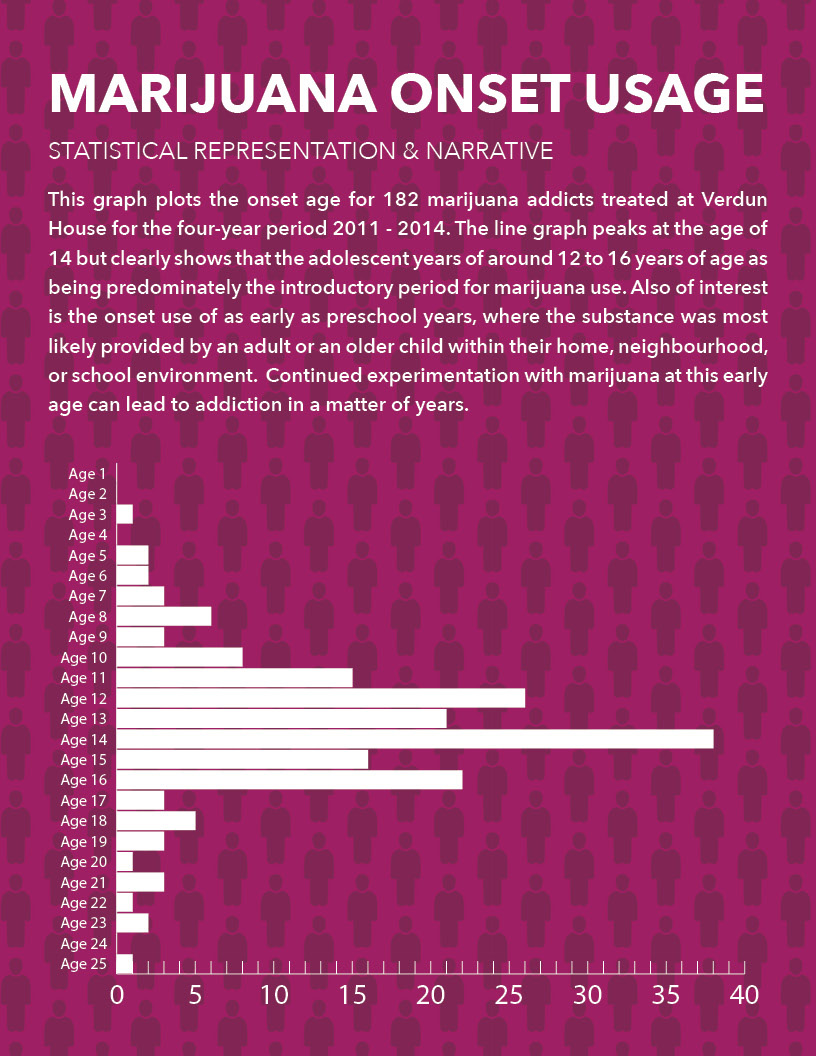 MARIJUANA ONSET USAGE

STATISTICAL REPRESENTATION & NARRATIVE

This graph plots the onset age for 182 marijuana addicts treated at Verdun House for the four-year period 2011 - 2014. The line graph peaks at the age of 14 but clearly shows that the adolescent years of around 12 to 16 years of age as being predominately the introductory period for marijuana use. Also of interest is the onset use of as early as preschool years, where the substance was most likely provided by an adult or an older child within their home, neighbourhood, or school environment. Continued experimentation with marijuana at this early age can lead to addiction in a matter of years.

Age 1
Age 2
Age 3
Age 4
Age 5
Age 6
Age 7
Age 8
Age 9
Age 10
Age 11
Age 12
Age 13
Age 14
Age 15
Age 16
Age 17
Age 18
Age 19
Age 20
Age 21
Age 22
Age 23
Age 24
Age 25

0 5 10 15 20 25 30 35 40